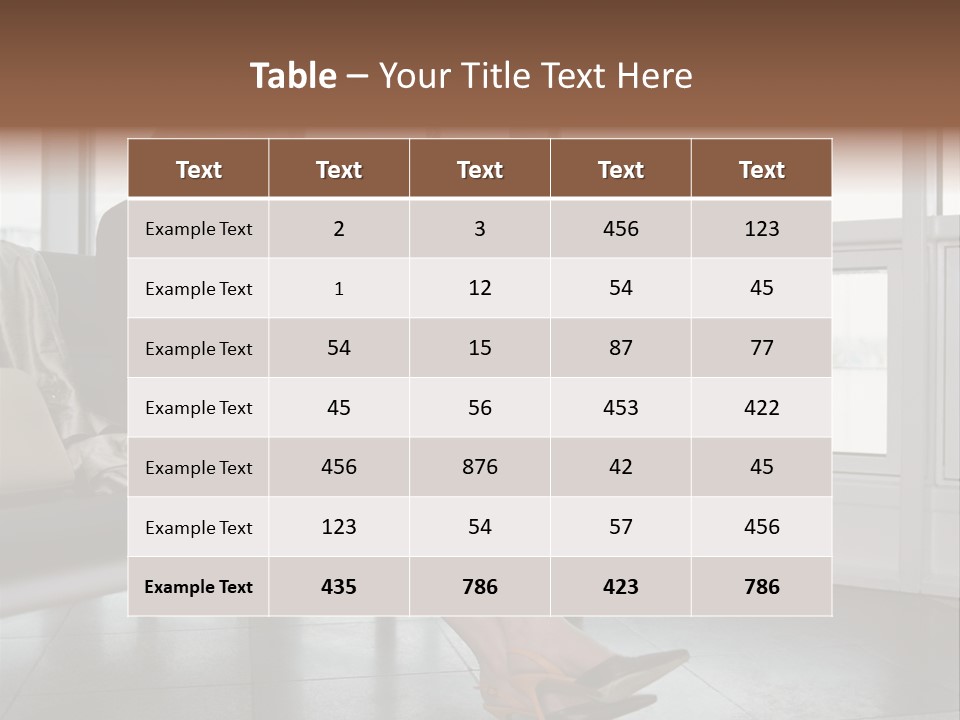 Table – Your Title Text Here

| Text | Text | Text | Text | Text |
|---|---|---|---|---|
| Example Text | 2 | 3 | 456 | 123 |
| Example Text | 1 | 12 | 54 | 45 |
| Example Text | 54 | 15 | 87 | 77 |
| Example Text | 45 | 56 | 453 | 422 |
| Example Text | 456 | 876 | 42 | 45 |
| Example Text | 123 | 54 | 57 | 456 |
| Example Text | 435 | 786 | 423 | 786 |